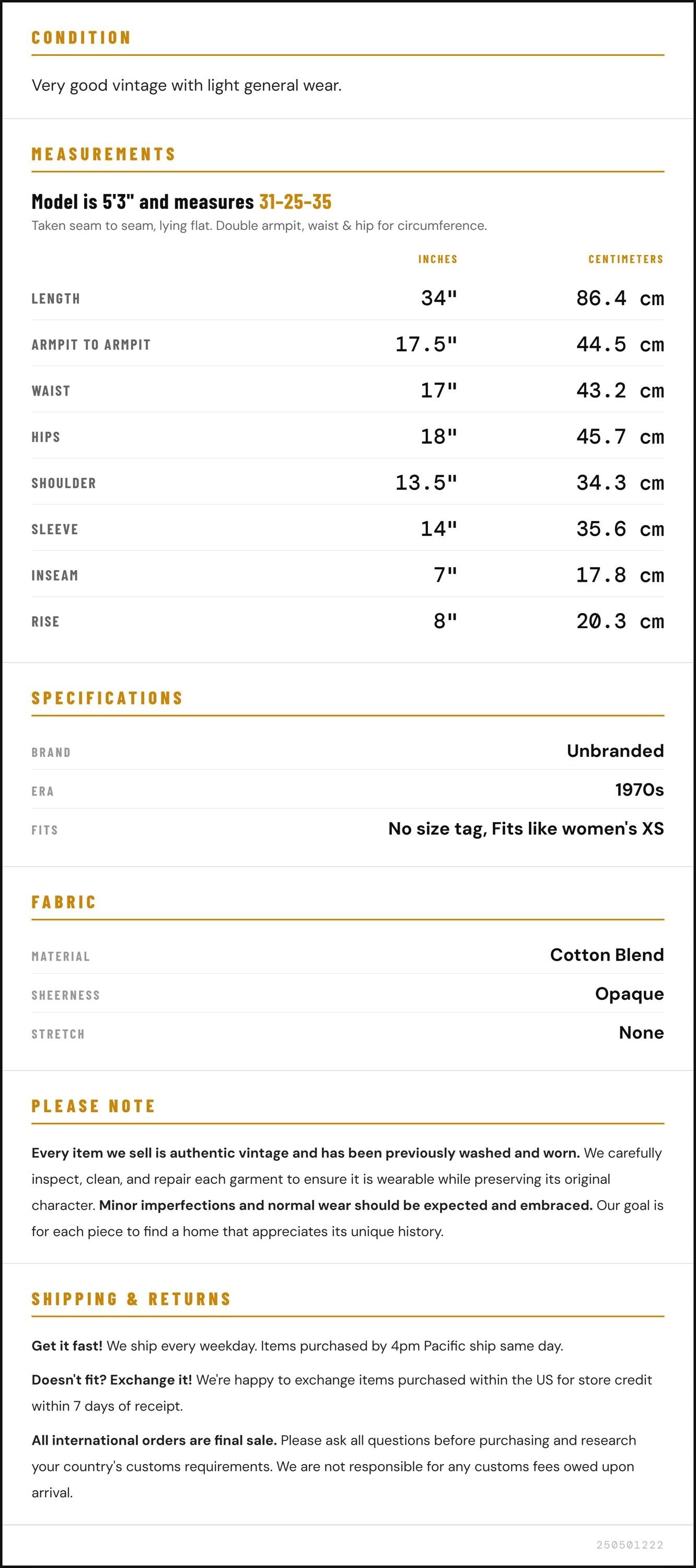 CONDITION

Very good vintage with light general wear.

MEASUREMENTS

Model is 5'3" and measures 31-25-35

Taken seam to seam, lying flat. Double armpit, waist & hip for circumference.

|  | INCHES | CENTIMETERS |
|---|---|---|
| LENGTH | 34" | 86.4 cm |
| ARMPIT TO ARMPIT | 17.5" | 44.5 cm |
| WAIST | 17" | 43.2 cm |
| HIPS | 18" | 45.7 cm |
| SHOULDER | 13.5" | 34.3 cm |
| SLEEVE | 14" | 35.6 cm |
| INSEAM | 7" | 17.8 cm |
| RISE | 8" | 20.3 cm |

SPECIFICATIONS

BRAND
Unbranded

ERA
1970s

FITS
No size tag, Fits like women's XS

FABRIC

MATERIAL
Cotton Blend

SHEERNESS
Opaque

STRETCH
None

PLEASE NOTE

Every item we sell is authentic vintage and has been previously washed and worn. We carefully inspect, clean, and repair each garment to ensure it is wearable while preserving its original character. Minor imperfections and normal wear should be expected and embraced. Our goal is for each piece to find a home that appreciates its unique history.

SHIPPING & RETURNS

Get it fast! We ship every weekday. Items purchased by 4pm Pacific ship same day.

Doesn't fit? Exchange it! We're happy to exchange items purchased within the US for store credit within 7 days of receipt.

All international orders are final sale. Please ask all questions before purchasing and research your country's customs requirements. We are not responsible for any customs fees owed upon arrival.

250501222